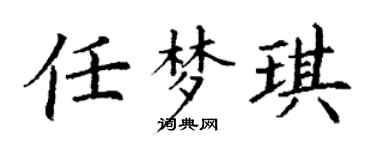 任梦琪

词典网